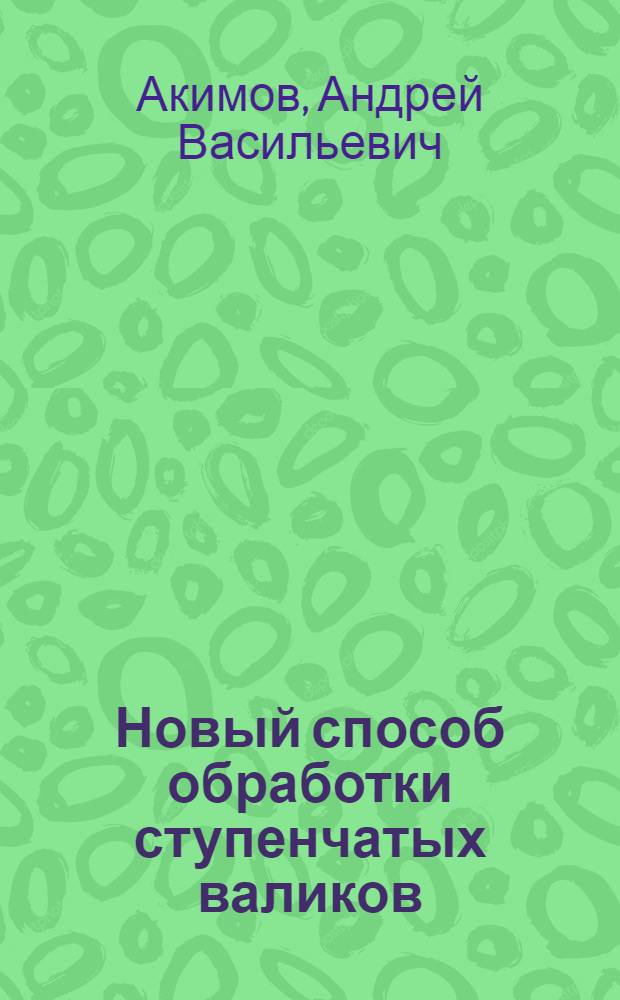 Акимов, Андрей Васильевич

Новый способ обработки ступенчатых валиков